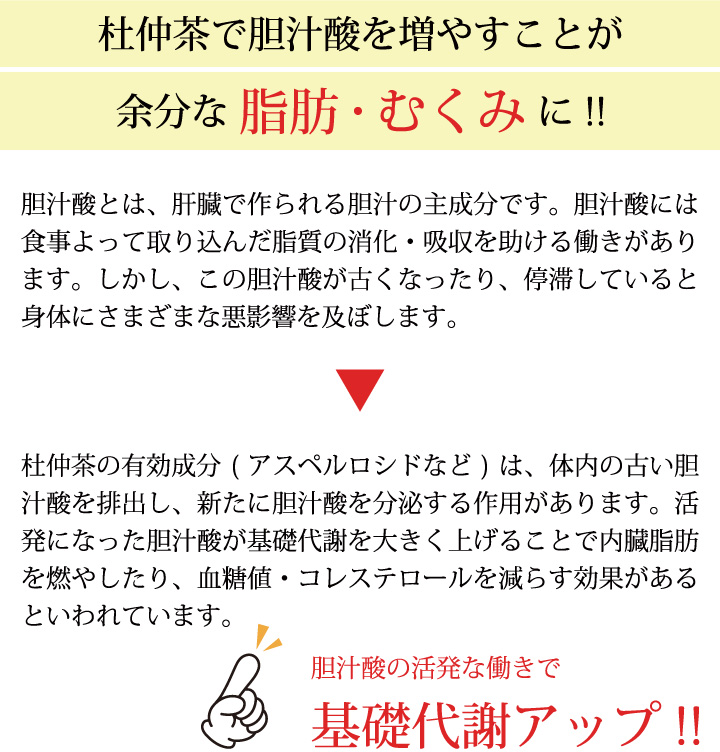 杜仲茶で胆汁酸を増やすことが

余分な脂肪・むくみに!!

胆汁酸とは、肝臓で作られる胆汁の主成分です。胆汁酸には食事よって取り込んだ脂質の消化・吸収を助ける働きがあります。しかし、この胆汁酸が古くなったり、停滞していると身体にさまざまな悪影響を及ぼします。

▼

杜仲茶の有効成分(アスペルロシドなど)は、体内の古い胆汁酸を排出し、新たに胆汁酸を分泌する作用があります。活発になった胆汁酸が基礎代謝を大きく上げることで内臓脂肪を燃やしたり、血糖値・コレステロールを減らす効果があるといわれています。

胆汁酸の活発な働きで

基礎代謝アップ!!